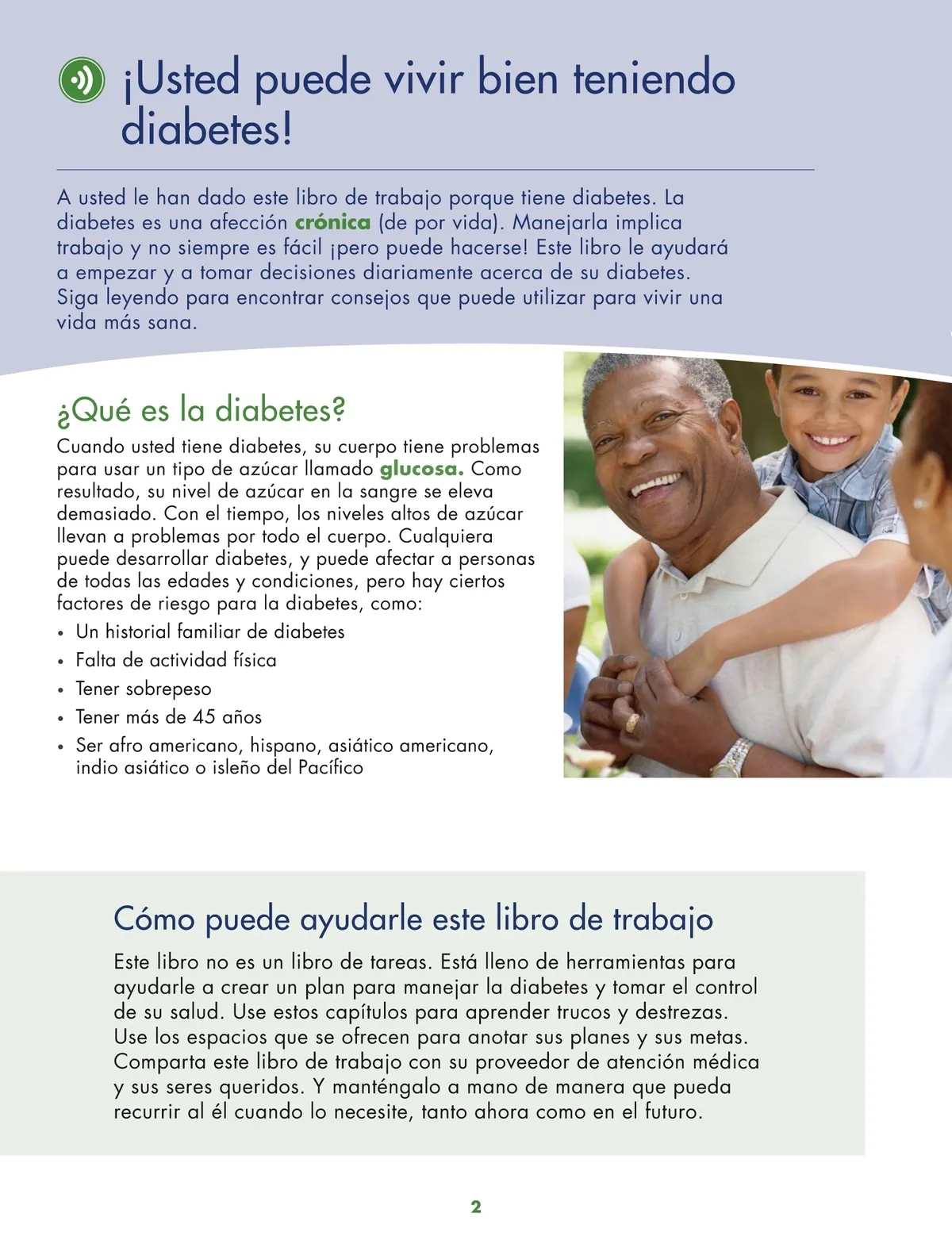 ¡Usted puede vivir bien teniendo diabetes!

A usted le han dado este libro de trabajo porque tiene diabetes. La diabetes es una afección crónica (de por vida). Manejarla implica trabajo y no siempre es fácil ¡pero puede hacerse! Este libro le ayudará a empezar y a tomar decisiones diariamente acerca de su diabetes. Siga leyendo para encontrar consejos que puede utilizar para vivir una vida más sana.

¿Qué es la diabetes?

Cuando usted tiene diabetes, su cuerpo tiene problemas para usar un tipo de azúcar llamado glucosa. Como resultado, su nivel de azúcar en la sangre se eleva demasiado. Con el tiempo, los niveles altos de azúcar llevan a problemas por todo el cuerpo. Cualquiera puede desarrollar diabetes, y puede afectar a personas de todas las edades y condiciones, pero hay ciertos factores de riesgo para la diabetes, como:

• Un historial familiar de diabetes
• Falta de actividad física
• Tener sobrepeso
• Tener más de 45 años
• Ser afro americano, hispano, asiático americano, indio asiático o isleño del Pacífico

Cómo puede ayudarle este libro de trabajo

Este libro no es un libro de tareas. Está lleno de herramientas para ayudarle a crear un plan para manejar la diabetes y tomar el control de su salud. Use estos capítulos para aprender trucos y destrezas. Use los espacios que se ofrecen para anotar sus planes y sus metas. Comparta este libro de trabajo con su proveedor de atención médica y sus seres queridos. Y manténgalo a mano de manera que pueda recurrir al él cuando lo necesite, tanto ahora como en el futuro.

2